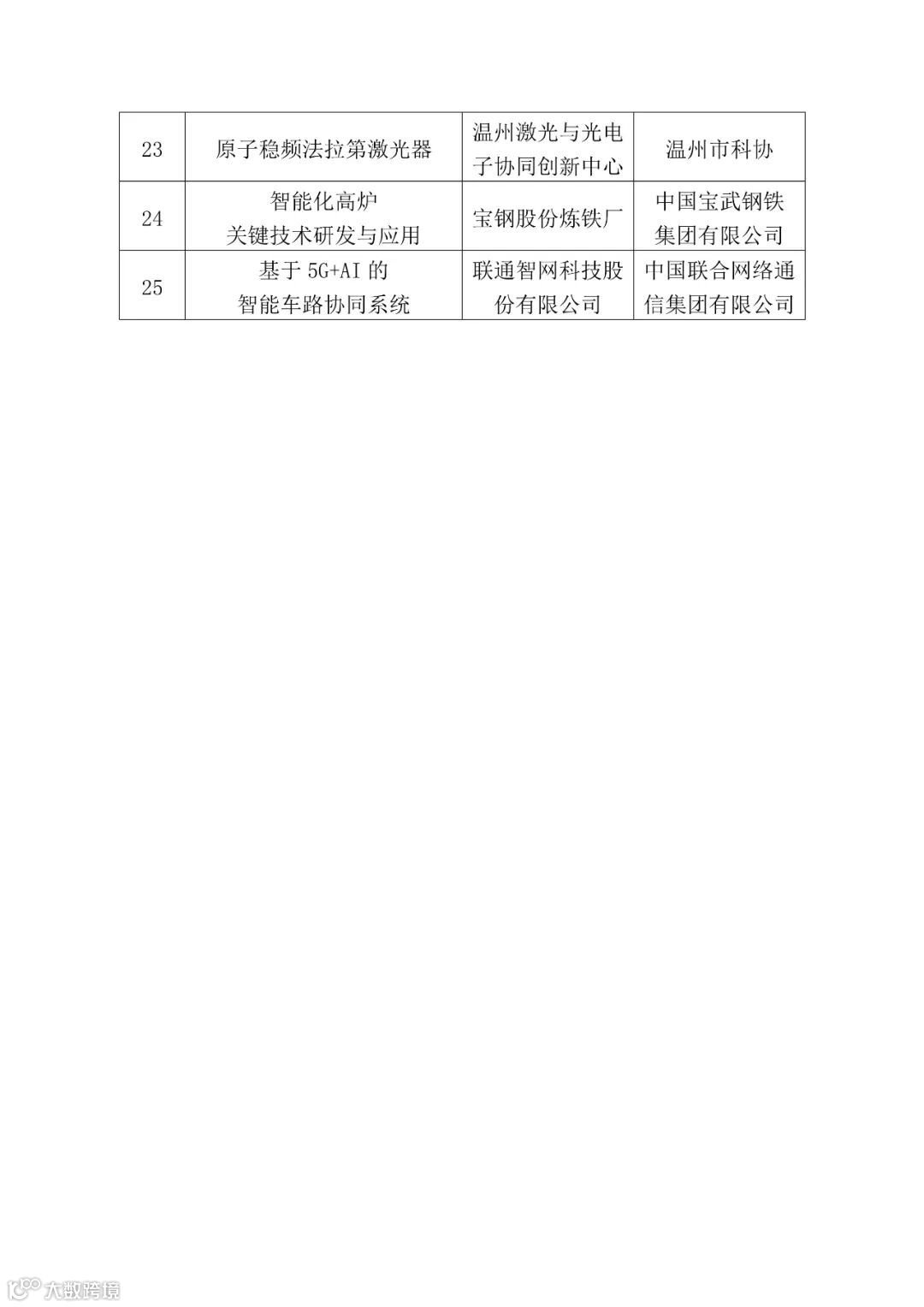 | 23 | 原子稳频法拉第激光器 | 温州激光与光电子协同创新中心 | 温州市科协 |
|---|---|---|---|
| 24 | 智能化高炉关键技术研发与应用 | 宝钢股份炼铁厂 | 中国宝武钢铁集团有限公司 |
| 25 | 基于5G+AI的智能车路协同系统 | 联通智网科技股份有限公司 | 中国联合网络通信集团有限公司 |

大数跨境